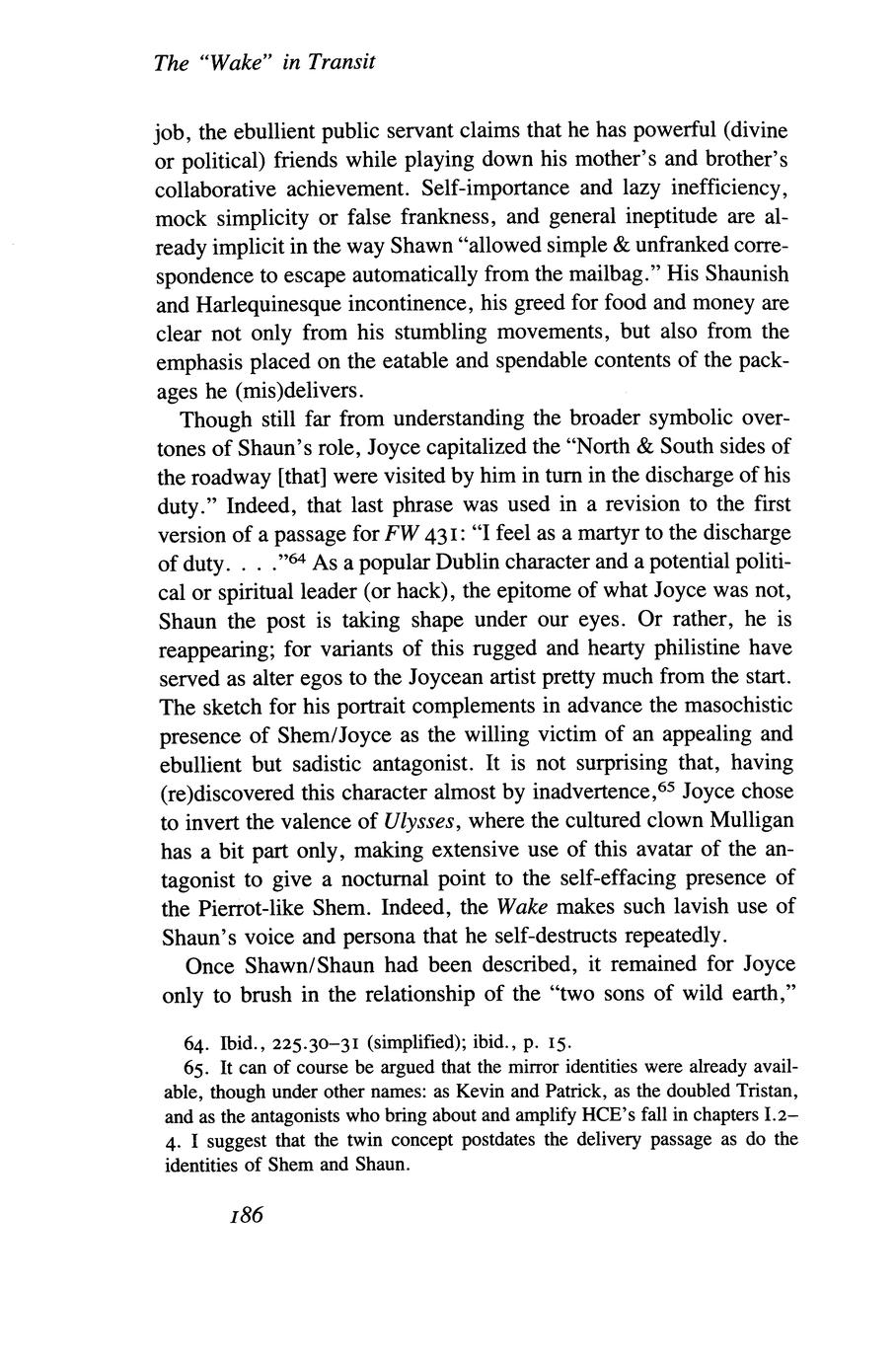 The "Wake" in Transit

job, the ebullient public servant claims that he has powerful (divine or political) friends while playing down his mother's and brother's collaborative achievement. Self-importance and lazy inefficiency, mock simplicity or false frankness, and general ineptitude are already implicit in the way Shawn "allowed simple & unfranked correspondence to escape automatically from the mailbag." His Shaunish and Harlequinesque incontinence, his greed for food and money are clear not only from his stumbling movements, but also from the emphasis placed on the eatable and spendable contents of the packages he (mis)delivers.

Though still far from understanding the broader symbolic overtones of Shaun's role, Joyce capitalized the "North & South sides of the roadway [that] were visited by him in turn in the discharge of his duty." Indeed, that last phrase was used in a revision to the first version of a passage for FW 431: "I feel as a martyr to the discharge of duty. . . ."$^{64}$ As a popular Dublin character and a potential political or spiritual leader (or hack), the epitome of what Joyce was not, Shaun the post is taking shape under our eyes. Or rather, he is reappearing; for variants of this rugged and hearty philistine have served as alter egos to the Joycean artist pretty much from the start. The sketch for his portrait complements in advance the masochistic presence of Shem/Joyce as the willing victim of an appealing and ebullient but sadistic antagonist. It is not surprising that, having (re)discovered this character almost by inadvertence,$^{65}$ Joyce chose to invert the valence of Ulysses, where the cultured clown Mulligan has a bit part only, making extensive use of this avatar of the antagonist to give a nocturnal point to the self-effacing presence of the Pierrot-like Shem. Indeed, the Wake makes such lavish use of Shaun's voice and persona that he self-destructs repeatedly.

Once Shawn/Shaun had been described, it remained for Joyce only to brush in the relationship of the "two sons of wild earth,"

64. Ibid., 225.30–31 (simplified); ibid., p. 15.

65. It can of course be argued that the mirror identities were already available, though under other names: as Kevin and Patrick, as the doubled Tristan, and as the antagonists who bring about and amplify HCE's fall in chapters I.2–4. I suggest that the twin concept postdates the delivery passage as do the identities of Shem and Shaun.

186